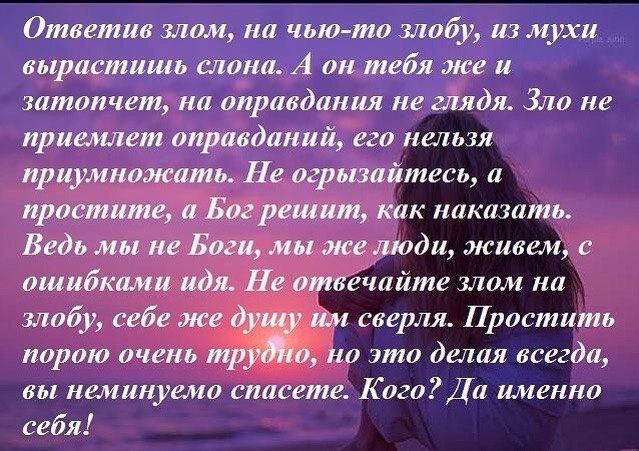 Ответив злом, на чью-то злобу, из мухи вырастишь слона. А он тебя же и затопчет, на оправдания не глядя. Зло не приемлет оправданий, его нельзя приумножать. Не огрызайтесь, а простите, а Бог решит, как наказать. Ведь мы не Боги, мы же люди, живем, с ошибками идя. Не отвечайте злом на злобу, себе же душу им сверля. Простить порою очень трудно, но это делая всегда, вы неминуемо спасете. Кого? Да именно себя!